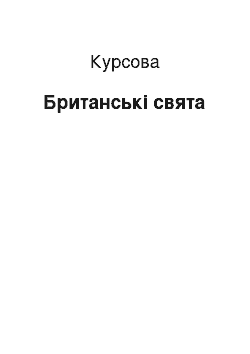 Курсова

Британські свята